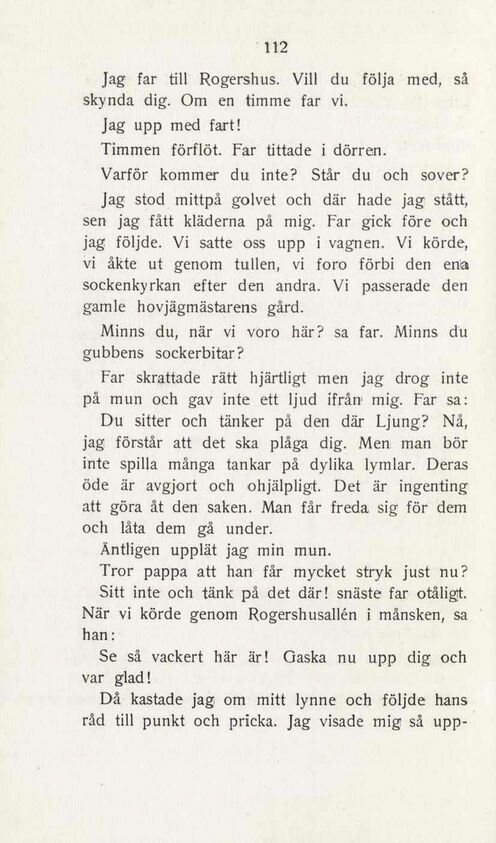 112

Jag far till Rogershus. Vill du följa med, så skynda dig. Om en timme far vi.

Jag upp med fart!

Timmen förflöt. Far tittade i dörren.

Varför kommer du inte? Står du och sover?

Jag stod mittpå golvet och där hade jag stått, sen jag fått kläderna på mig. Far gick före och jag följde. Vi satte oss upp i vagnen. Vi körde, vi åkte ut genom tullen, vi foro förbi den ena sockenkyrkan efter den andra. Vi passerade den gamle hovjägmästarens gård.

Minns du, när vi voro här? sa far. Minns du gubbens sockerbitar?

Far skrattade rätt hjärtligt men jag drog inte på mun och gav inte ett ljud ifrån mig. Far sa: Du sitter och tänker på den där Ljung? Nå, jag förstår att det ska plåga dig. Men man bör inte spilla många tankar på dylika lymlar. Deras öde är avgjort och ohjälpligt. Det är ingenting att göra åt den saken. Man får freda sig för dem och låta dem gå under.

Äntligen upplät jag min mun.

Tror pappa att han får mycket stryk just nu?

Sitt inte och tänk på det där! snäste far otåligt. När vi körde genom Rogershusallén i månsken, sa han:

Se så vackert här är! Gaska nu upp dig och var glad!

Då kastade jag om mitt lynne och följde hans råd till punkt och pricka. Jag visade mig så upp-